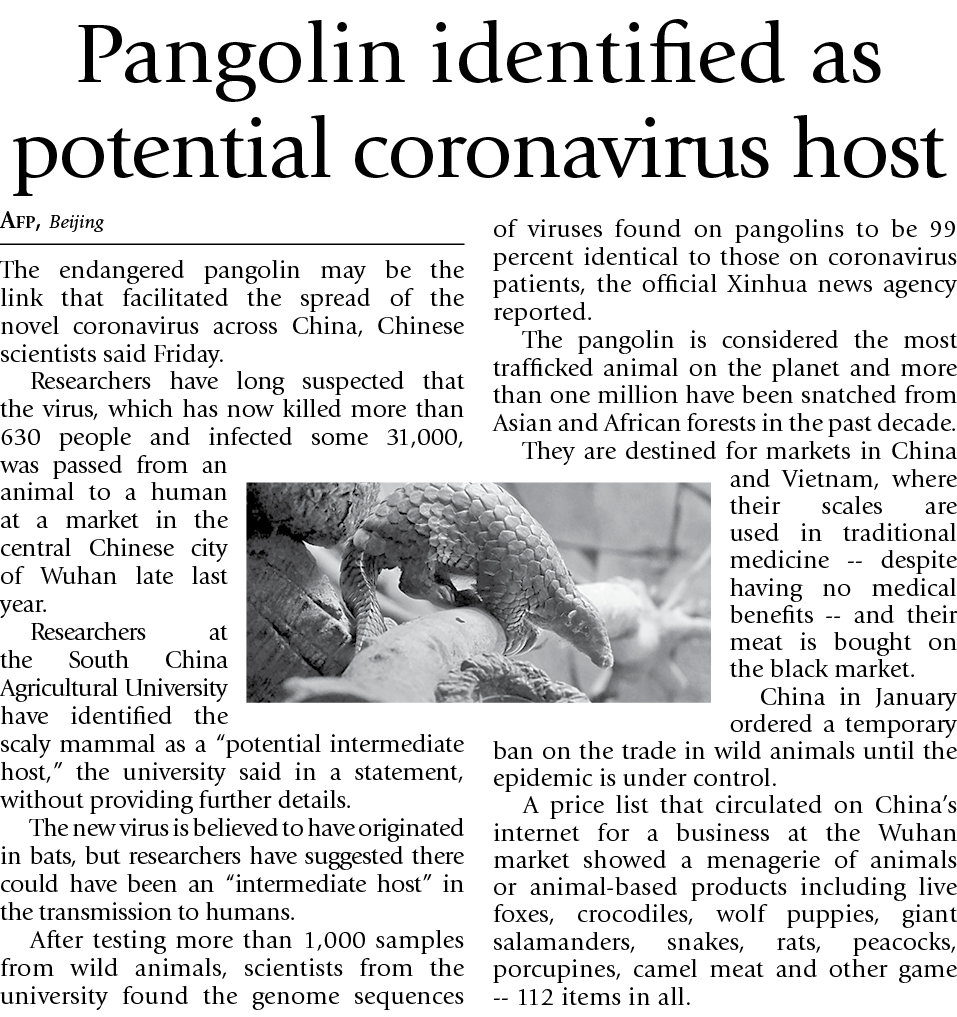 Pangolin identified as potential coronavirus host

AFP, Beijing

The endangered pangolin may be the link that facilitated the spread of the novel coronavirus across China, Chinese scientists said Friday.

Researchers have long suspected that the virus, which has now killed more than 630 people and infected some 31,000, was passed from an animal to a human at a market in the central Chinese city of Wuhan late last year.

Researchers at the South China Agricultural University have identified the scaly mammal as a "potential intermediate host," the university said in a statement, without providing further details.

The new virus is believed to have originated in bats, but researchers have suggested there could have been an "intermediate host" in the transmission to humans.

After testing more than 1,000 samples from wild animals, scientists from the university found the genome sequences of viruses found on pangolins to be 99 percent identical to those on coronavirus patients, the official Xinhua news agency reported.

The pangolin is considered the most trafficked animal on the planet and more than one million have been snatched from Asian and African forests in the past decade.

They are destined for markets in China and Vietnam, where their scales are used in traditional medicine -- despite having no medical benefits -- and their meat is bought on the black market.

China in January ordered a temporary ban on the trade in wild animals until the epidemic is under control.

A price list that circulated on China's internet for a business at the Wuhan market showed a menagerie of animals or animal-based products including live foxes, crocodiles, wolf puppies, giant salamanders, snakes, rats, peacocks, porcupines, camel meat and other game -- 112 items in all.